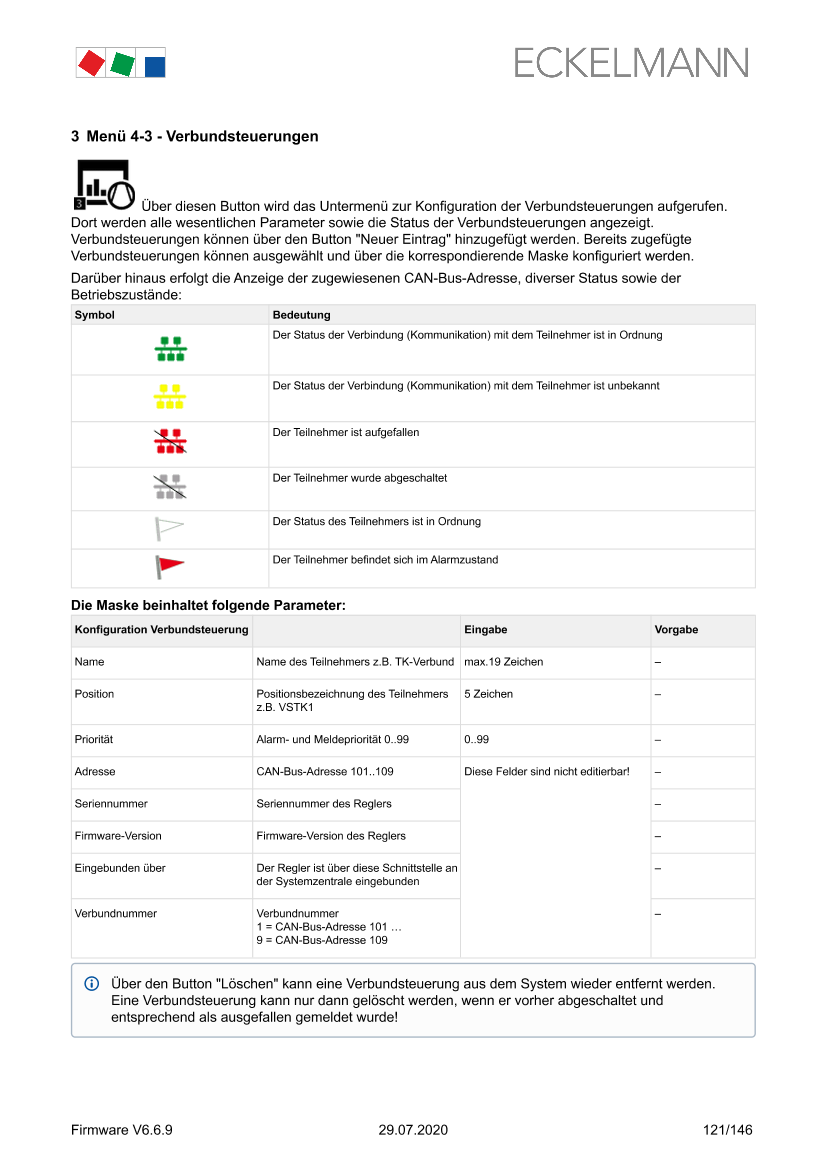 ECKELMANN

3 Menü 4-3 - Verbundsteuerungen

3 Über diesen Button wird das Untermenü zur Konfiguration der Verbundsteuerungen aufgerufen. Dort werden alle wesentlichen Parameter sowie die Status der Verbundsteuerungen angezeigt. Verbundsteuerungen können über den Button "Neuer Eintrag" hinzugefügt werden. Bereits zugefügte Verbundsteuerungen können ausgewählt und über die korrespondierende Maske konfiguriert werden.

Darüber hinaus erfolgt die Anzeige der zugewiesenen CAN-Bus-Adresse, diverser Status sowie der Betriebszustände:

| Symbol | Bedeutung |
|---|---|
| | Der Status der Verbindung (Kommunikation) mit dem Teilnehmer ist in Ordnung |
| | Der Status der Verbindung (Kommunikation) mit dem Teilnehmer ist unbekannt |
| | Der Teilnehmer ist aufgefallen |
| | Der Teilnehmer wurde abgeschaltet |
| | Der Status des Teilnehmers ist in Ordnung |
| | Der Teilnehmer befindet sich im Alarmzustand |

Die Maske beinhaltet folgende Parameter:

| Konfiguration Verbundsteuerung | | Eingabe | Vorgabe |
|---|---|---|---|
| Name | Name des Teilnehmers z.B. TK-Verbund | max.19 Zeichen | – |
| Position | Positionsbezeichnung des Teilnehmers z.B. VSTK1 | 5 Zeichen | – |
| Priorität | Alarm- und Meldepriorität 0..99 | 0..99 | – |
| Adresse | CAN-Bus-Adresse 101..109 | Diese Felder sind nicht editierbar! | – |
| Seriennummer | Seriennummer des Reglers | | – |
| Firmware-Version | Firmware-Version des Reglers | | – |
| Eingebunden über | Der Regler ist über diese Schnittstelle an der Systemzentrale eingebunden | | – |
| Verbundnummer | Verbundnummer 1 = CAN-Bus-Adresse 101 … 9 = CAN-Bus-Adresse 109 | | – |

Über den Button "Löschen" kann eine Verbundsteuerung aus dem System wieder entfernt werden. Eine Verbundsteuerung kann nur dann gelöscht werden, wenn er vorher abgeschaltet und entsprechend als ausgefallen gemeldet wurde!

Firmware V6.6.9 29.07.2020 121/146